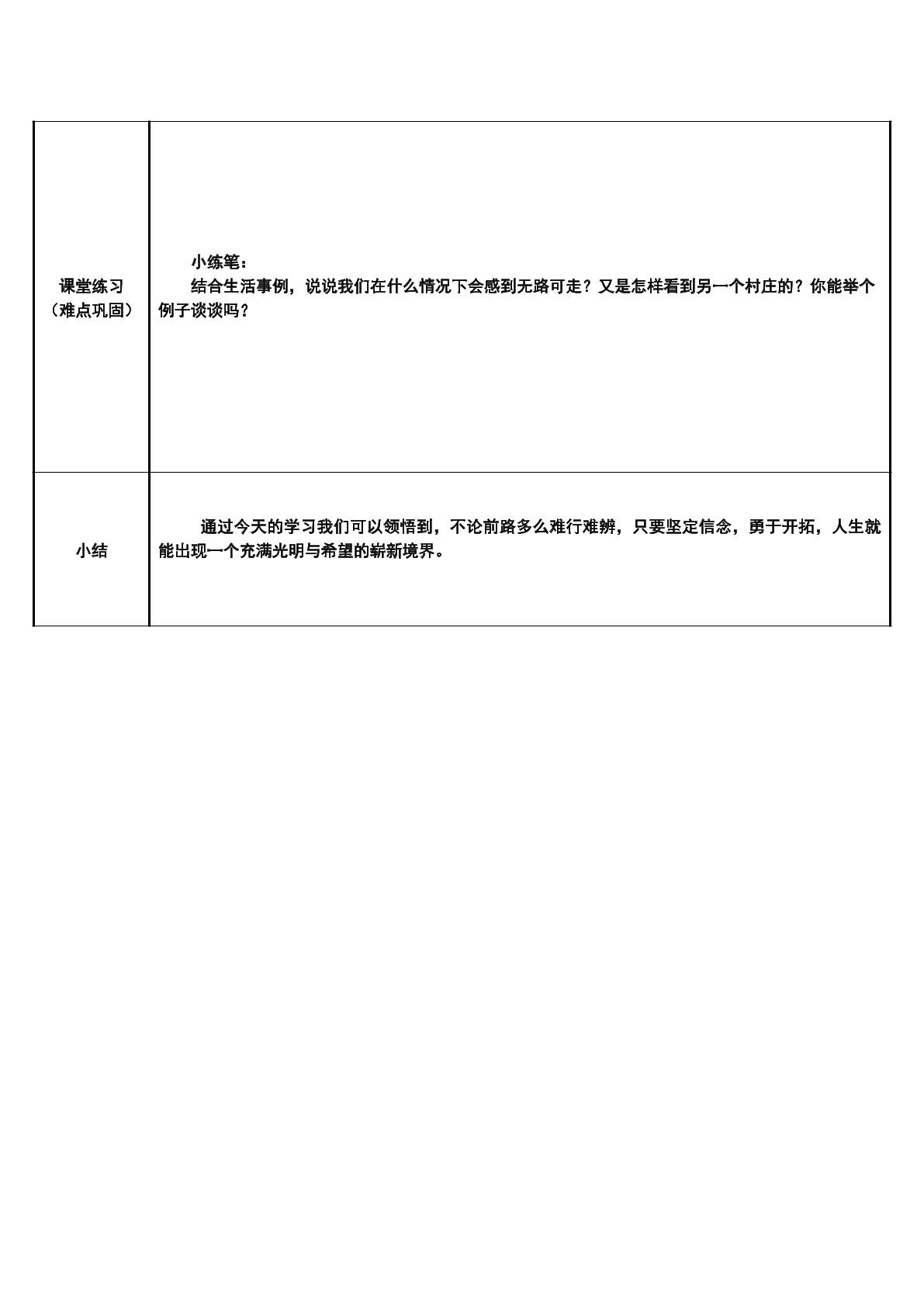 | 课堂练习（难点巩固） | 小练笔：结合生活事例，说说我们在什么情况下会感到无路可走？又是怎样看到另一个村庄的？你能举个例子谈谈吗？ |
|---|---|
| 小结 | 通过今天的学习我们可以领悟到，不论前路多么难行难辨，只要坚定信念，勇于开拓，人生就能出现一个充满光明与希望的崭新境界。 |